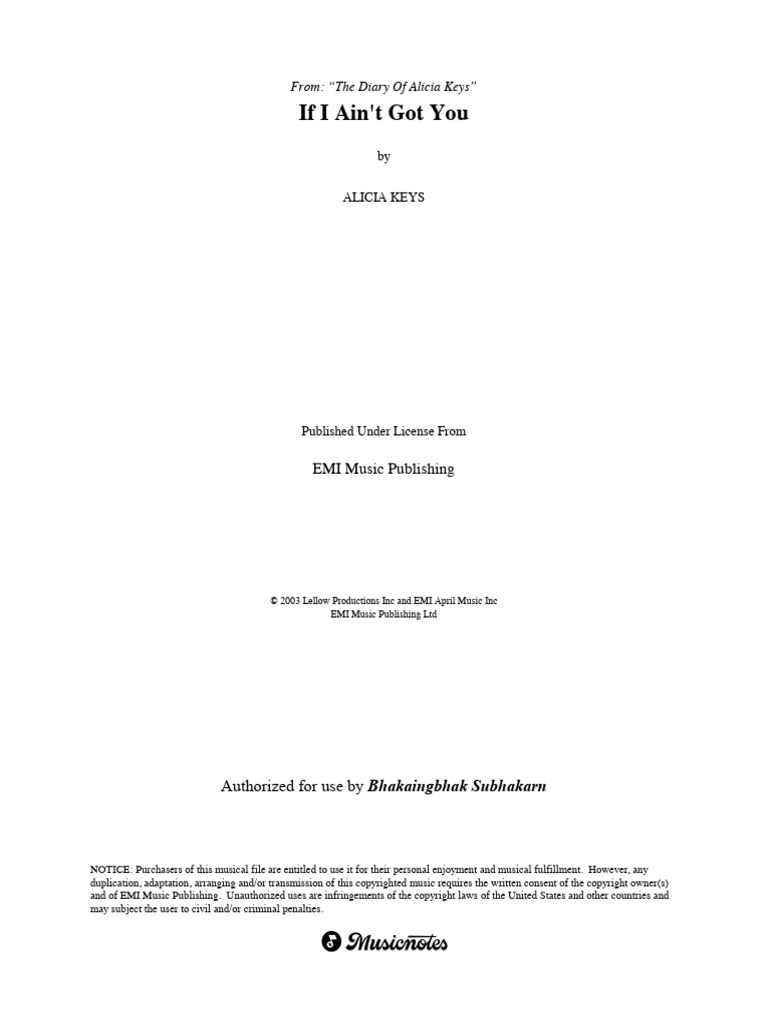 From: "The Diary Of Alicia Keys"

If I Ain't Got You

by

ALICIA KEYS

Published Under License From

EMI Music Publishing

© 2003 Lellow Productions Inc and EMI April Music Inc
EMI Music Publishing Ltd

Authorized for use by Bhakaingbhak Subhakarn

NOTICE: Purchasers of this musical file are entitled to use it for their personal enjoyment and musical fulfillment. However, any duplication, adaptation, arranging and/or transmission of this copyrighted music requires the written consent of the copyright owner(s) and of EMI Music Publishing. Unauthorized uses are infringements of the copyright laws of the United States and other countries and may subject the user to civil and/or criminal penalties.

Musicnotes